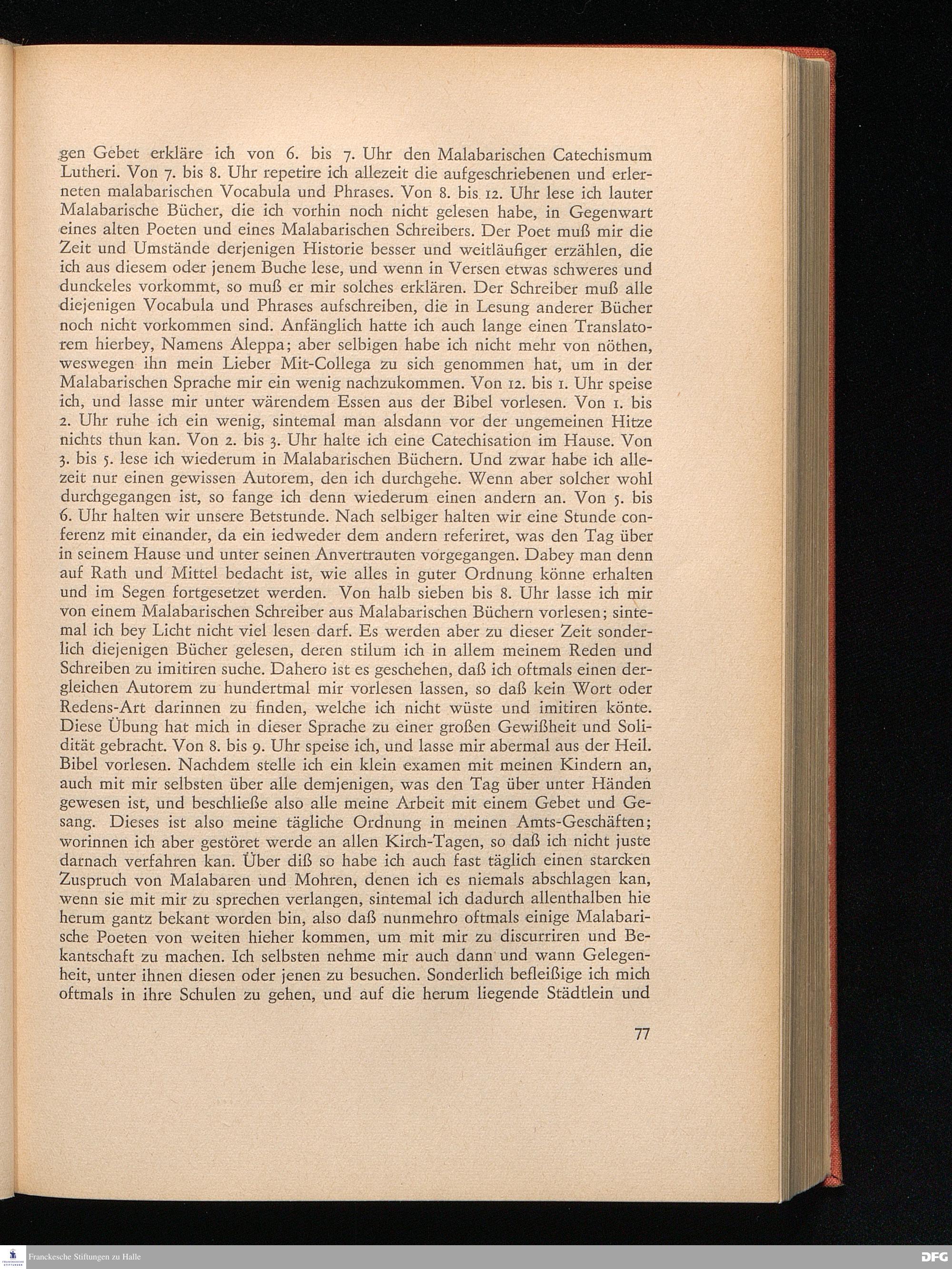 gen Gebet erkläre ich von 6. bis 7. Uhr den Malabarischen Catechismum Lutheri. Von 7. bis 8. Uhr repetire ich allezeit die aufgeschriebenen und erlerneten malabarischen Vocabula und Phrases. Von 8. bis 12. Uhr lese ich lauter Malabarische Bücher, die ich vorhin noch nicht gelesen habe, in Gegenwart eines alten Poeten und eines Malabarischen Schreibers. Der Poet muß mir die Zeit und Umstände derjenigen Historie besser und weitläufiger erzählen, die ich aus diesem oder jenem Buche lese, und wenn in Versen etwas schweres und dunckeles vorkommt, so muß er mir solches erklären. Der Schreiber muß alle diejenigen Vocabula und Phrases aufschreiben, die in Lesung anderer Bücher noch nicht vorkommen sind. Anfänglich hatte ich auch lange einen Translatorem hierbey, Namens Aleppa; aber selbigen habe ich nicht mehr von nöthen, weswegen ihn mein Lieber Mit-Collega zu sich genommen hat, um in der Malabarischen Sprache mir ein wenig nachzukommen. Von 12. bis 1. Uhr speise ich, und lasse mir unter wärendem Essen aus der Bibel vorlesen. Von 1. bis 2. Uhr ruhe ich ein wenig, sintemal man alsdann vor der ungemeinen Hitze nichts thun kan. Von 2. bis 3. Uhr halte ich eine Catechisation im Hause. Von 3. bis 5. lese ich wiederum in Malabarischen Büchern. Und zwar habe ich allezeit nur einen gewissen Autorem, den ich durchgehe. Wenn aber solcher wohl durchgegangen ist, so fange ich denn wiederum einen andern an. Von 5. bis 6. Uhr halten wir unsere Betstunde. Nach selbiger halten wir eine Stunde conferenz mit einander, da ein iedweder dem andern referiret, was den Tag über in seinem Hause und unter seinen Anvertrauten vorgegangen. Dabey man denn auf Rath und Mittel bedacht ist, wie alles in guter Ordnung könne erhalten und im Segen fortgesetzet werden. Von halb sieben bis 8. Uhr lasse ich mir von einem Malabarischen Schreiber aus Malabarischen Büchern vorlesen; sintemal ich bey Licht nicht viel lesen darf. Es werden aber zu dieser Zeit sonderlich diejenigen Bücher gelesen, deren stilum ich in allem meinem Reden und Schreiben zu imitiren suche. Dahero ist es geschehen, daß ich oftmals einen dergleichen Autorem zu hundertmal mir vorlesen lassen, so daß kein Wort oder Redens-Art darinnen zu finden, welche ich nicht wüste und imitiren könte. Diese Übung hat mich in dieser Sprache zu einer großen Gewißheit und Solidität gebracht. Von 8. bis 9. Uhr speise ich, und lasse mir abermal aus der Heil. Bibel vorlesen. Nachdem stelle ich ein klein examen mit meinen Kindern an, auch mit mir selbsten über alle demjenigen, was den Tag über unter Händen gewesen ist, und beschließe also alle meine Arbeit mit einem Gebet und Gesang. Dieses ist also meine tägliche Ordnung in meinen Amts-Geschäften; worinnen ich aber gestöret werde an allen Kirch-Tagen, so daß ich nicht juste darnach verfahren kan. Über diß so habe ich auch fast täglich einen starcken Zuspruch von Malabaren und Mohren, denen ich es niemals abschlagen kan, wenn sie mit mir zu sprechen verlangen, sintemal ich dadurch allenthalben hie herum gantz bekant worden bin, also daß nunmehro oftmals einige Malabarische Poeten von weiten hieher kommen, um mit mir zu discurriren und Bekantschaft zu machen. Ich selbsten nehme mir auch dann und wann Gelegenheit, unter ihnen diesen oder jenen zu besuchen. Sonderlich befleißige ich mich oftmals in ihre Schulen zu gehen, und auf die herum liegende Städtlein und

77

Franckesche Stiftungen zu Halle

DFG